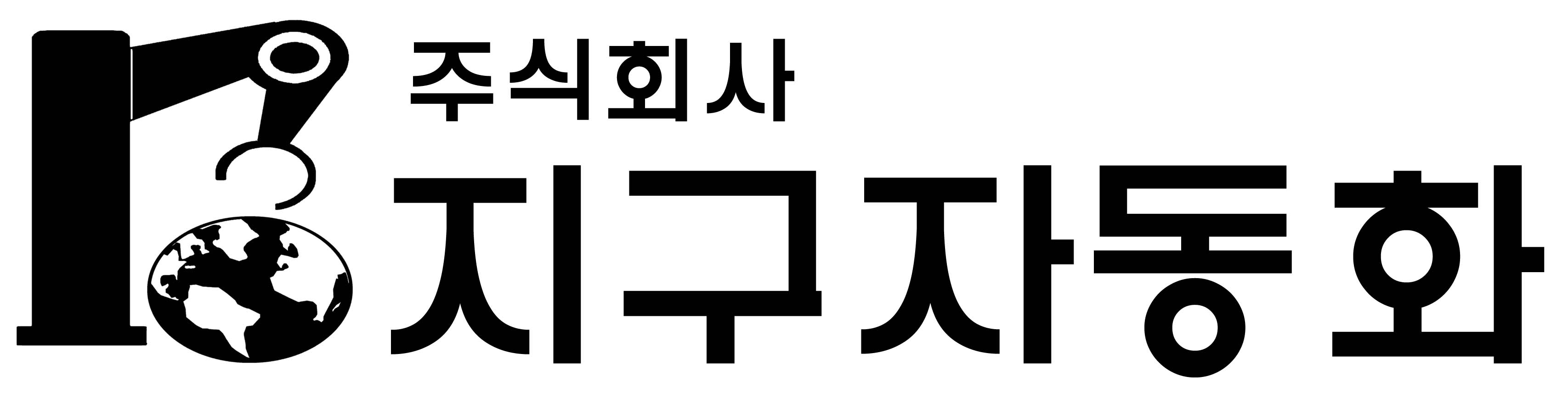 주식회사
지구자동화